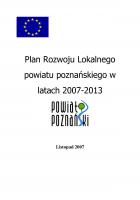 Plan Rozwoju Lokalnego powiatu poznańskiego w latach 2007-2013

POWIAT POZNAŃSKI

Listopad 2007